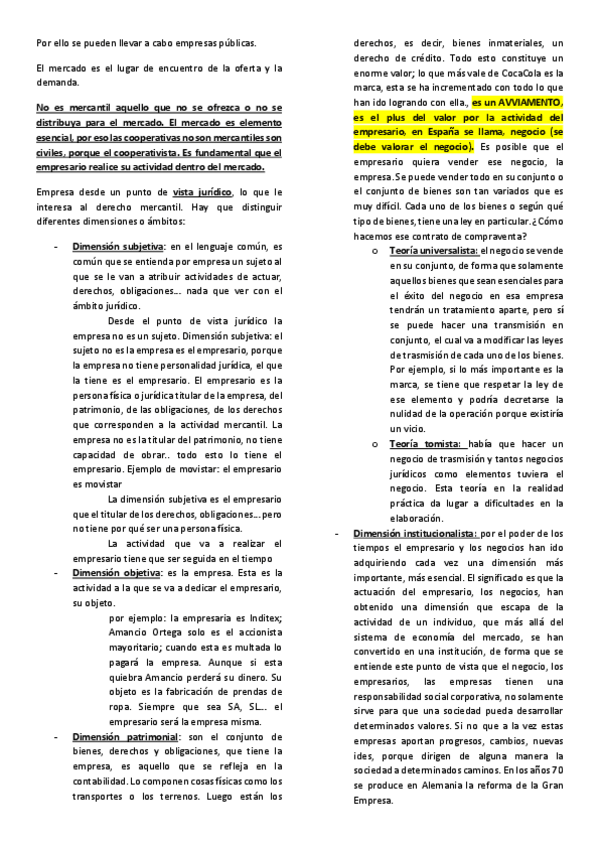 Por ello se pueden llevar a cabo empresas públicas.

El mercado es el lugar de encuentro de la oferta y la demanda.

No es mercantil aquello que no se ofrezca o no se distribuya para el mercado. El mercado es elemento esencial, por eso las cooperativas no son mercantiles son civiles, porque el cooperativista. Es fundamental que el empresario realice su actividad dentro del mercado.

Empresa desde un punto de vista jurídico, lo que le interesa al derecho mercantil. Hay que distinguir diferentes dimensiones o ámbitos:

- Dimensión subjetiva: en el lenguaje común, es común que se entienda por empresa un sujeto al que se le van a atribuir actividades de actuar, derechos, obligaciones... nada que ver con el ámbito jurídico.

Desde el punto de vista jurídico la empresa no es un sujeto. Dimensión subjetiva: el sujeto no es la empresa es el empresario, porque la empresa no tiene personalidad jurídica, el que la tiene es el empresario. El empresario es la persona física o jurídica titular de la empresa, del patrimonio, de las obligaciones, de los derechos que corresponden a la actividad mercantil. La empresa no es la titular del patrimonio, no tiene capacidad de obrar.. todo esto lo tiene el empresario. Ejemplo de movistar: el empresario es movistar

La dimensión subjetiva es el empresario que el titular de los derechos, obligaciones... pero no tiene por qué ser una persona física.

La actividad que va a realizar el empresario tiene que ser seguida en el tiempo

- Dimensión objetiva: es la empresa. Esta es la actividad a la que se va a dedicar el empresario, su objeto.

por ejemplo: la empresaria es Inditex; Amancio Ortega solo es el accionista mayoritario; cuando esta es multada lo pagará la empresa. Aunque si esta quiebra Amancio perderá su dinero. Su objeto es la fabricación de prendas de ropa. Siempre que sea SA, SL... el empresario será la empresa misma.

- Dimensión patrimonial: son el conjunto de bienes, derechos y obligaciones, que tiene la empresa, es aquello que se refleja en la contabilidad. Lo componen cosas físicas como los transportes o los terrenos. Luego están los derechos, es decir, bienes inmateriales, un derecho de crédito. Todo esto constituye un enorme valor; lo que más vale de CocaCola es la marca, esta se ha incrementado con todo lo que han ido logrando con ella., es un AVVIAMENTO, es el plus del valor por la actividad del empresario, en España se llama, negocio (se debe valorar el negocio). Es posible que el empresario quiera vender ese negocio, la empresa. Se puede vender todo en su conjunto o el conjunto de bienes son tan variados que es muy difícil. Cada uno de los bienes o según qué tipo de bienes, tiene una ley en particular. ¿Cómo hacemos ese contrato de compraventa?

o Teoría universalista: el negocio se vende en su conjunto, de forma que solamente aquellos bienes que sean esenciales para el éxito del negocio en esa empresa tendrán un tratamiento aparte, pero sí se puede hacer una transmisión en conjunto, el cual va a modificar las leyes de trasmisión de cada uno de los bienes. Por ejemplo, si lo más importante es la marca, se tiene que respetar la ley de ese elemento y podría decretarse la nulidad de la operación porque existiría un vicio.

o Teoría tomista: había que hacer un negocio de trasmisión y tantos negocios jurídicos como elementos tuviera el negocio. Esta teoría en la realidad práctica da lugar a dificultades en la elaboración.

- Dimensión institucionalista: por el poder de los tiempos el empresario y los negocios han ido adquiriendo cada vez una dimensión más importante, más esencial. El significado es que la actuación del empresario, los negocios, han obtenido una dimensión que escapa de la actividad de un individuo, que más allá del sistema de economía del mercado, se han convertido en una institución, de forma que se entiende este punto de vista que el negocio, los empresarios, las empresas tienen una responsabilidad social corporativa, no solamente sirve para que una sociedad pueda desarrollar determinados valores. Si no que a la vez estas empresas aportan progresos, cambios, nuevas ides, porque dirigen de alguna manera la sociedad a determinados caminos. En los años 70 se produce en Alemania la reforma de la Gran Empresa.